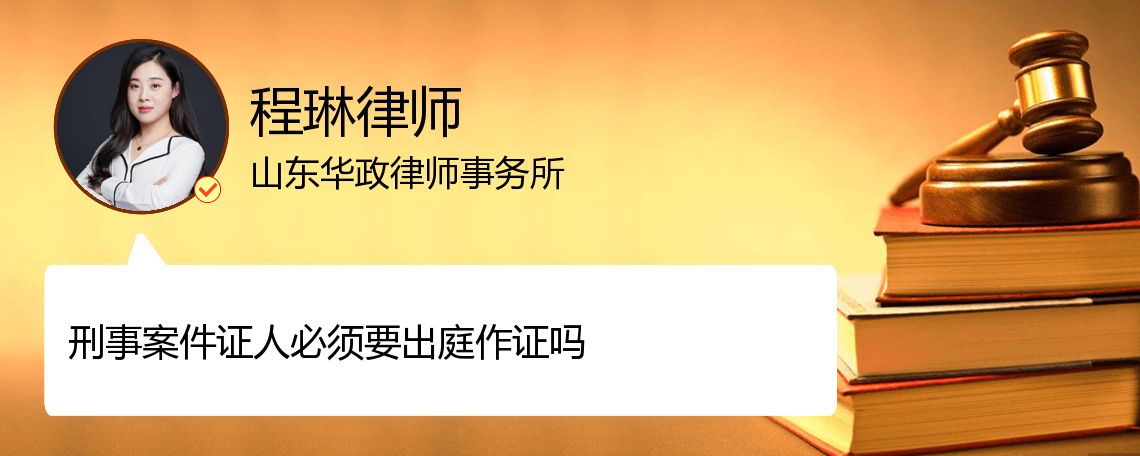 程琳律师
山东华政律师事务所

刑事案件证人必须要出庭作证吗